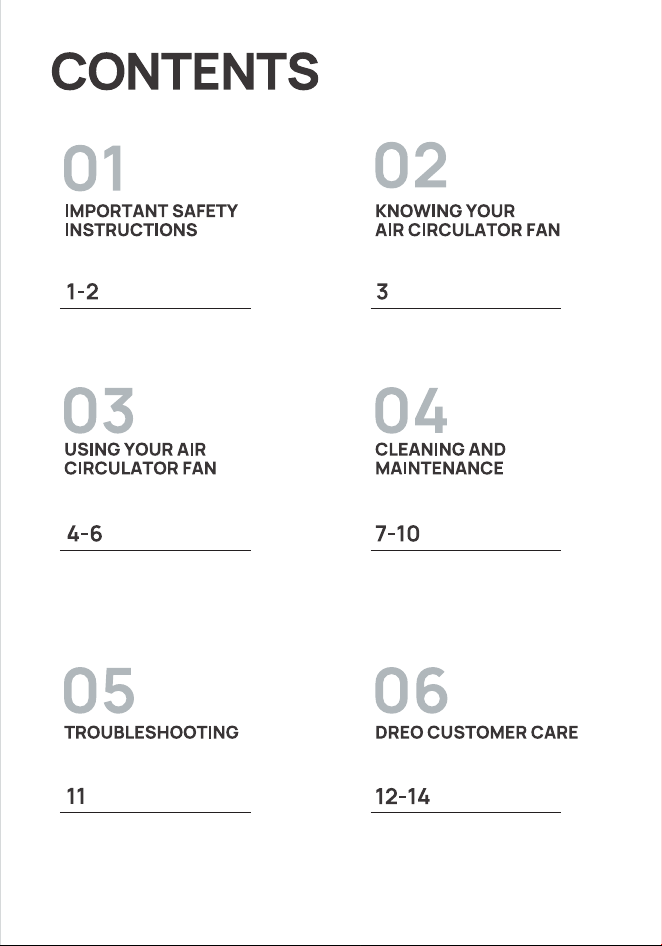 CONTENTS

01
IMPORTANT SAFETY INSTRUCTIONS

1-2

02
KNOWING YOUR AIR CIRCULATOR FAN

3

03
USING YOUR AIR CIRCULATOR FAN

4-6

04
CLEANING AND MAINTENANCE

7-10

05
TROUBLESHOOTING

11

06
DREO CUSTOMER CARE

12-14